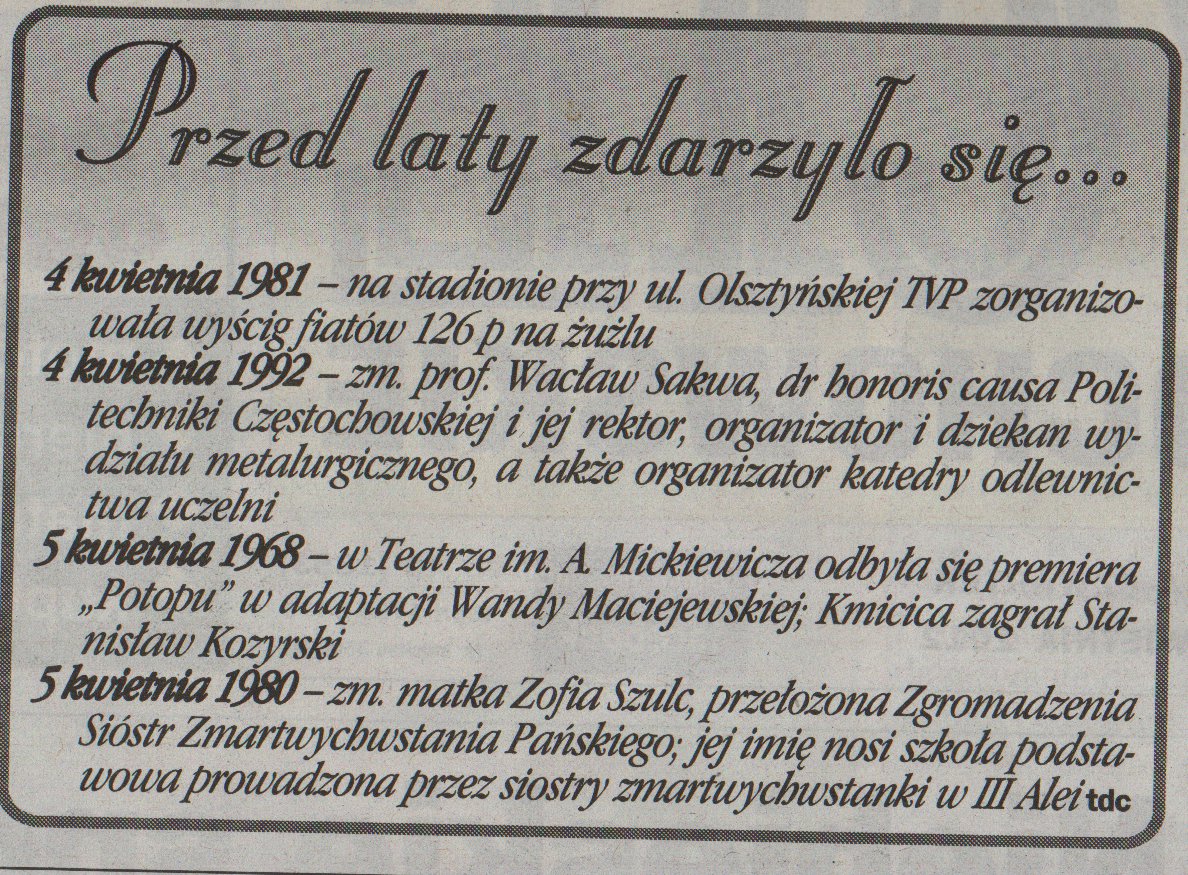 Przed laty zdarzyło się...

4 kwietnia 1981 – na stadionie przy ul. Olsztyńskiej TVP zorganizowała wyścig fiatów 126 p na żużlu
4 kwietnia 1992 – zm. prof. Wacław Sakwa, dr honoris causa Politechniki Częstochowskiej i jej rektor, organizator i dziekan wydziału metalurgicznego, a także organizator katedry odlewnictwa uczelni
5 kwietnia 1968 – w Teatrze im. A. Mickiewicza odbyła się premiera „Potopu" w adaptacji Wandy Maciejewskiej; Kmicica zagrał Stanisław Kozyrski
5 kwietnia 1980 – zm. matka Zofia Szulc, przełożona Zgromadzenia Sióstr Zmartwychwstania Pańskiego; jej imię nosi szkoła podstawowa prowadzona przez siostry zmartwychwstanki w III Alei tdc